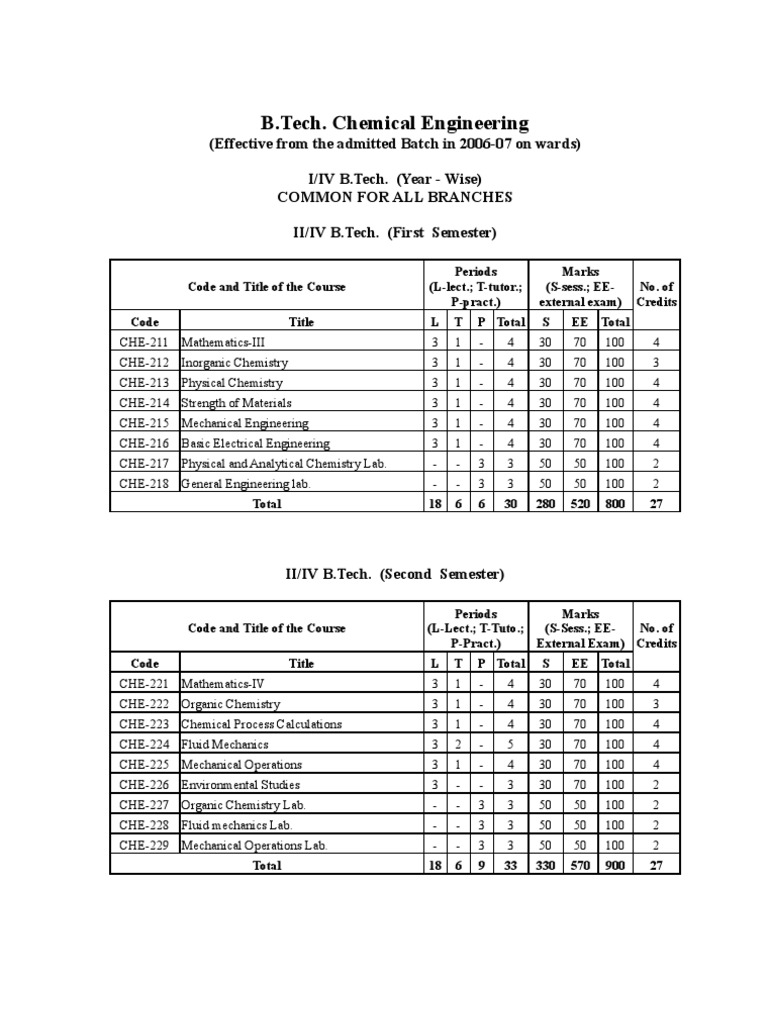 B.Tech. Chemical Engineering
(Effective from the admitted Batch in 2006-07 on wards)

I/IV B.Tech. (Year - Wise)
COMMON FOR ALL BRANCHES

II/IV B.Tech. (First Semester)

| Code and Title of the Course | | Periods (L-lect.; T-tutor.; P-pract.) | | | | Marks (S-sess.; EE-external exam) | | | No. of Credits |
|---|---|---|---|---|---|---|---|---|---|
| Code | Title | L | T | P | Total | S | EE | Total | |
| CHE-211 | Mathematics-III | 3 | 1 | - | 4 | 30 | 70 | 100 | 4 |
| CHE-212 | Inorganic Chemistry | 3 | 1 | - | 4 | 30 | 70 | 100 | 3 |
| CHE-213 | Physical Chemistry | 3 | 1 | - | 4 | 30 | 70 | 100 | 4 |
| CHE-214 | Strength of Materials | 3 | 1 | - | 4 | 30 | 70 | 100 | 4 |
| CHE-215 | Mechanical Engineering | 3 | 1 | - | 4 | 30 | 70 | 100 | 4 |
| CHE-216 | Basic Electrical Engineering | 3 | 1 | - | 4 | 30 | 70 | 100 | 4 |
| CHE-217 | Physical and Analytical Chemistry Lab. | - | - | 3 | 3 | 50 | 50 | 100 | 2 |
| CHE-218 | General Engineering lab. | - | - | 3 | 3 | 50 | 50 | 100 | 2 |
| Total | | 18 | 6 | 6 | 30 | 280 | 520 | 800 | 27 |

II/IV B.Tech. (Second Semester)

| Code and Title of the Course | | Periods (L-Lect.; T-Tuto.; P-Pract.) | | | | Marks (S-Sess.; EE-External Exam) | | | No. of Credits |
|---|---|---|---|---|---|---|---|---|---|
| Code | Title | L | T | P | Total | S | EE | Total | |
| CHE-221 | Mathematics-IV | 3 | 1 | - | 4 | 30 | 70 | 100 | 4 |
| CHE-222 | Organic Chemistry | 3 | 1 | - | 4 | 30 | 70 | 100 | 3 |
| CHE-223 | Chemical Process Calculations | 3 | 1 | - | 4 | 30 | 70 | 100 | 4 |
| CHE-224 | Fluid Mechanics | 3 | 2 | - | 5 | 30 | 70 | 100 | 4 |
| CHE-225 | Mechanical Operations | 3 | 1 | - | 4 | 30 | 70 | 100 | 4 |
| CHE-226 | Environmental Studies | 3 | - | - | 3 | 30 | 70 | 100 | 2 |
| CHE-227 | Organic Chemistry Lab. | - | - | 3 | 3 | 50 | 50 | 100 | 2 |
| CHE-228 | Fluid mechanics Lab. | - | - | 3 | 3 | 50 | 50 | 100 | 2 |
| CHE-229 | Mechanical Operations Lab. | - | - | 3 | 3 | 50 | 50 | 100 | 2 |
| Total | | 18 | 6 | 9 | 33 | 330 | 570 | 900 | 27 |